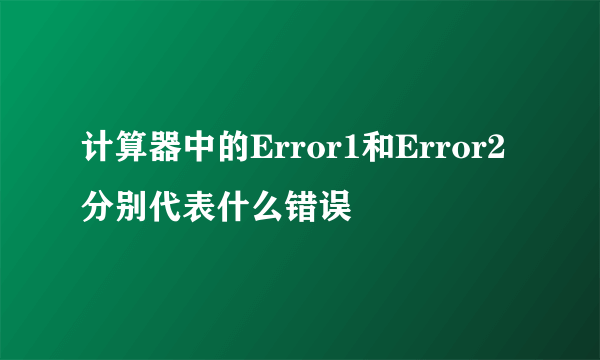 计算器中的Error1和Error2分别代表什么错误